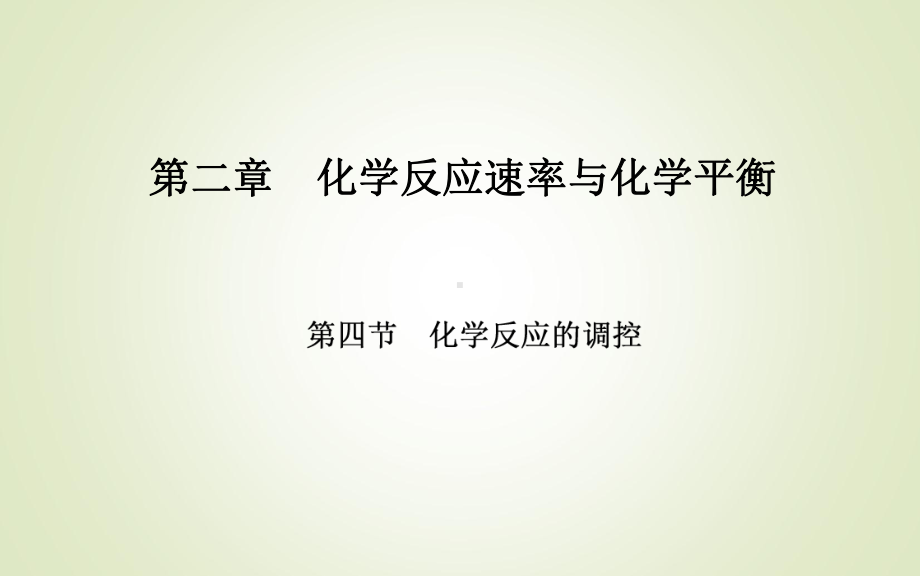 第二章　化学反应速率与化学平衡

第四节　化学反应的调控